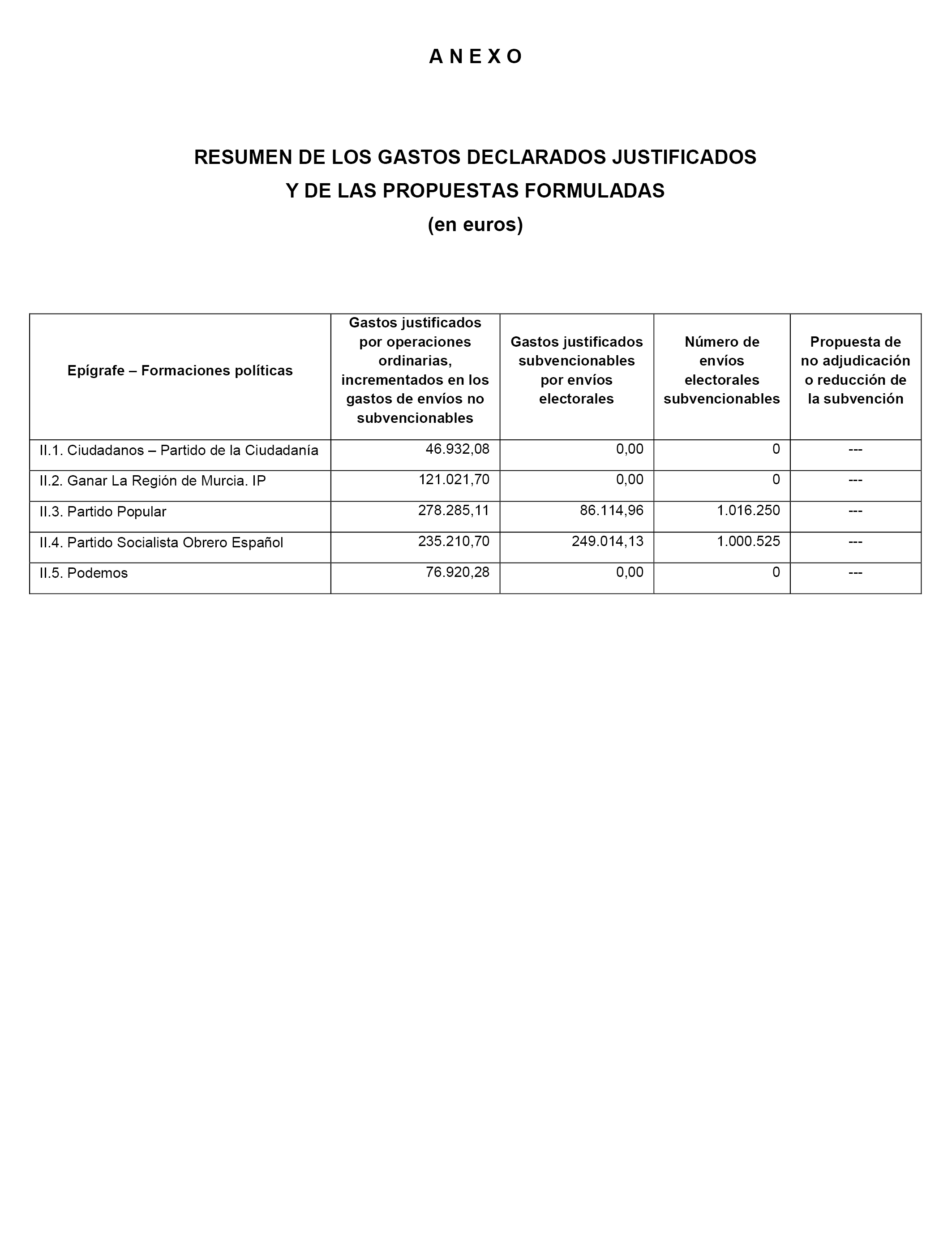 A N E X O

RESUMEN DE LOS GASTOS DECLARADOS JUSTIFICADOS
Y DE LAS PROPUESTAS FORMULADAS
(en euros)

| Epígrafe – Formaciones políticas | Gastos justificados por operaciones ordinarias, incrementados en los gastos de envíos no subvencionables | Gastos justificados subvencionables por envíos electorales | Número de envíos electorales subvencionables | Propuesta de no adjudicación o reducción de la subvención |
|---|---|---|---|---|
| II.1. Ciudadanos – Partido de la Ciudadanía | 46.932,08 | 0,00 | 0 | --- |
| II.2. Ganar La Región de Murcia. IP | 121.021,70 | 0,00 | 0 | --- |
| II.3. Partido Popular | 278.285,11 | 86.114,96 | 1.016.250 | --- |
| II.4. Partido Socialista Obrero Español | 235.210,70 | 249.014,13 | 1.000.525 | --- |
| II.5. Podemos | 76.920,28 | 0,00 | 0 | --- |